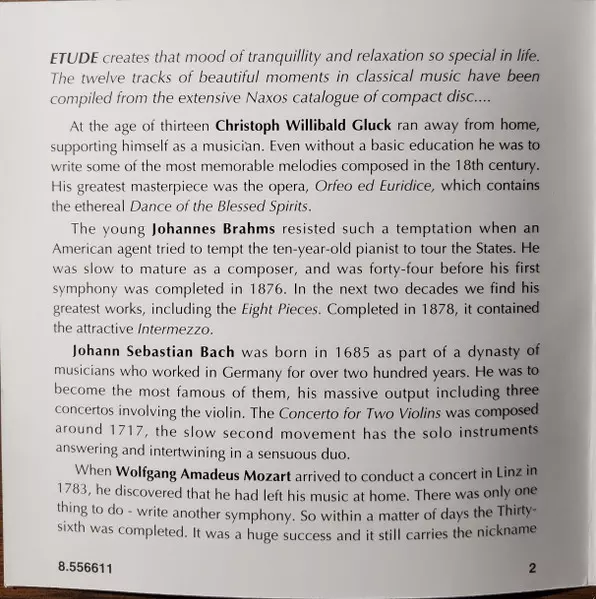 ETUDE creates that mood of tranquillity and relaxation so special in life. The twelve tracks of beautiful moments in classical music have been compiled from the extensive Naxos catalogue of compact disc....

At the age of thirteen Christoph Willibald Gluck ran away from home, supporting himself as a musician. Even without a basic education he was to write some of the most memorable melodies composed in the 18th century. His greatest masterpiece was the opera, Orfeo ed Euridice, which contains the ethereal Dance of the Blessed Spirits.

The young Johannes Brahms resisted such a temptation when an American agent tried to tempt the ten-year-old pianist to tour the States. He was slow to mature as a composer, and was forty-four before his first symphony was completed in 1876. In the next two decades we find his greatest works, including the Eight Pieces. Completed in 1878, it contained the attractive Intermezzo.

Johann Sebastian Bach was born in 1685 as part of a dynasty of musicians who worked in Germany for over two hundred years. He was to become the most famous of them, his massive output including three concertos involving the violin. The Concerto for Two Violins was composed around 1717, the slow second movement has the solo instruments answering and intertwining in a sensuous duo.

When Wolfgang Amadeus Mozart arrived to conduct a concert in Linz in 1783, he discovered that he had left his music at home. There was only one thing to do - write another symphony. So within a matter of days the Thirty-sixth was completed. It was a huge success and it still carries the nickname

8.556611

2